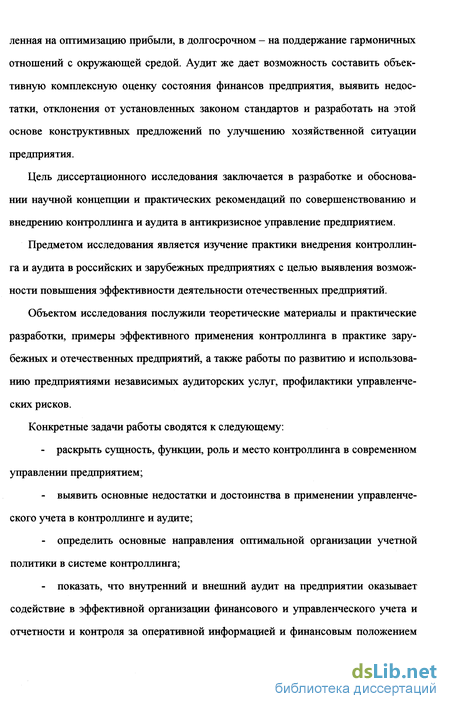 ленная на оптимизацию прибыли, в долгосрочном – на поддержание гармоничных отношений с окружающей средой. Аудит же дает возможность составить объективную комплексную оценку состояния финансов предприятия, выявить недостатки, отклонения от установленных законом стандартов и разработать на этой основе конструктивных предложений по улучшению хозяйственной ситуации предприятия.

Цель диссертационного исследования заключается в разработке и обосновании научной концепции и практических рекомендаций по совершенствованию и внедрению контроллинга и аудита в антикризисное управление предприятием.

Предметом исследования является изучение практики внедрения контроллинга и аудита в российских и зарубежных предприятиях с целью выявления возможности повышения эффективности деятельности отечественных предприятий.

Объектом исследования послужили теоретические материалы и практические разработки, примеры эффективного применения контроллинга в практике зарубежных и отечественных предприятий, а также работы по развитию и использованию предприятиями независимых аудиторских услуг, профилактики управленческих рисков.

Конкретные задачи работы сводятся к следующему:

- раскрыть сущность, функции, роль и место контроллинга в современном управлении предприятием;

- выявить основные недостатки и достоинства в применении управленческого учета в контроллинге и аудите;

- определить основные направления оптимальной организации учетной политики в системе контроллинга;

- показать, что внутренний и внешний аудит на предприятии оказывает содействие в эффективной организации финансового и управленческого учета и отчетности и контроля за оперативной информацией и финансовым положением

dsLib.net
библиотека диссертаций